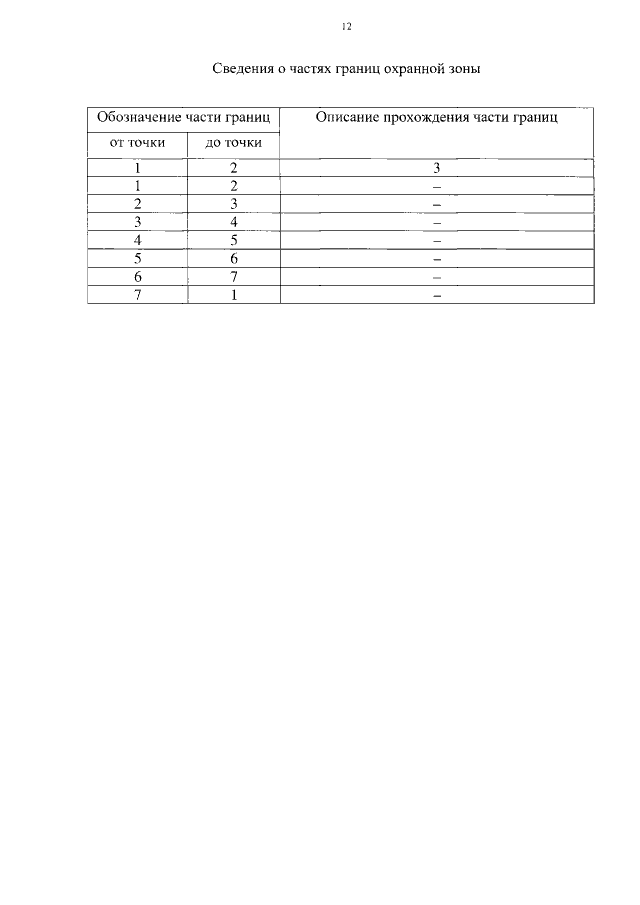 12

Сведения о частях границ охранной зоны

| Обозначение части границ | | Описание прохождения части границ |
|---|---|---|
| от точки | до точки | |
| 1 | 2 | 3 |
| 1 | 2 | – |
| 2 | 3 | – |
| 3 | 4 | – |
| 4 | 5 | – |
| 5 | 6 | – |
| 6 | 7 | – |
| 7 | 1 | – |